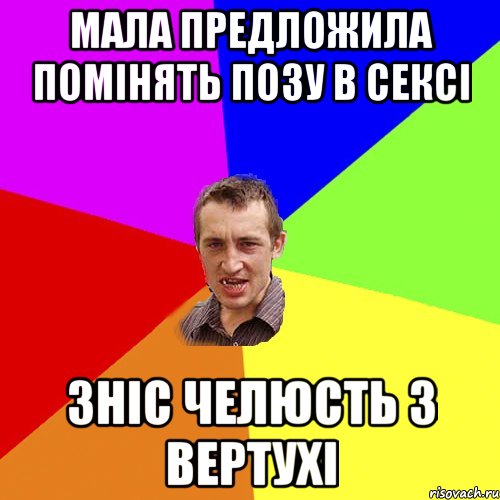 МАЛА ПРЕДЛОЖИЛА ПОМІНЯТЬ ПОЗУ В СЕКСІ

ЗНІС ЧЕЛЮСТЬ З ВЕРТУХІ

risovach.ru